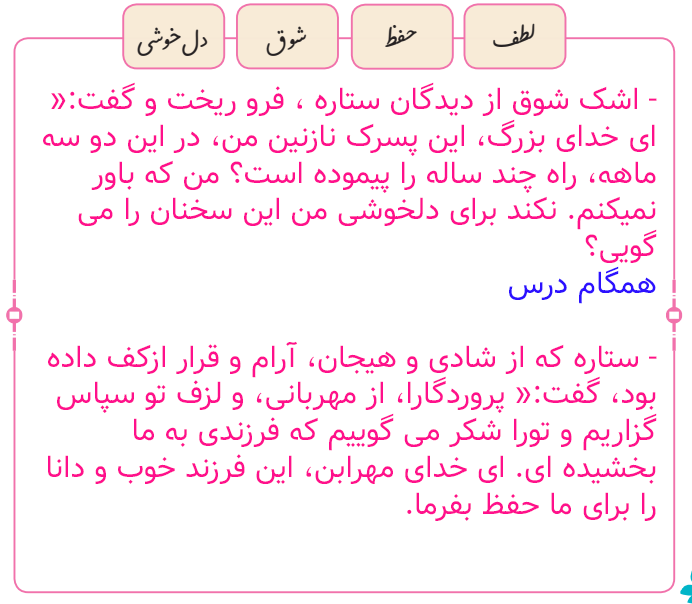 لطف

حفظ

شوق

دل‌خوشی

- اشک شوق از دیدگان ستاره ، فرو ریخت و گفت:« ای خدای بزرگ، این پسرک نازنین من، در این دو سه ماهه، راه چند ساله را پیموده است؟ من که باور نمیکنم. نکند برای دلخوشی من این سخنان را می گویی؟
همگام درس

- ستاره که از شادی و هیجان، آرام و قرار ازکف داده بود، گفت:« پروردگارا، از مهربانی، و لزف تو سپاس گزاریم و تورا شکر می گوییم که فرزندی به ما بخشیده ای. ای خدای مهرابن، این فرزند خوب و دانا را برای ما حفظ بفرما.